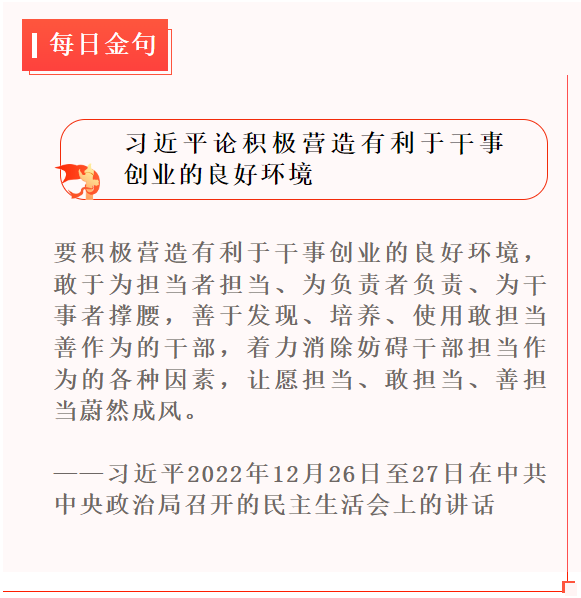 每日金句

习近平论积极营造有利于干事创业的良好环境

要积极营造有利于干事创业的良好环境，敢于为担当者担当、为负责者负责、为干事者撑腰，善于发现、培养、使用敢担当善作为的干部，着力消除妨碍干部担当作为的各种因素，让愿担当、敢担当、善担当蔚然成风。

——习近平2022年12月26日至27日在中共中央政治局召开的民主生活会上的讲话